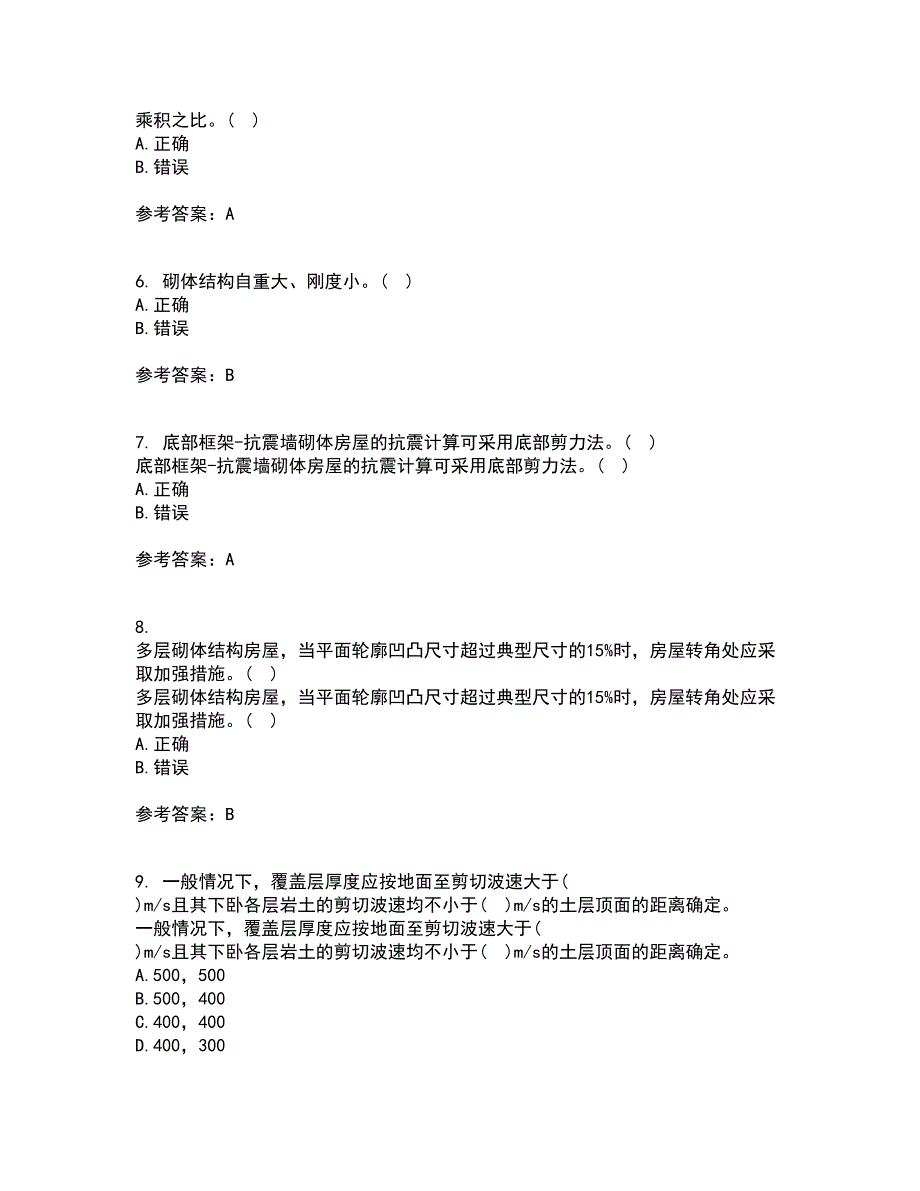 乘积之比。（ ）
A.正确
B.错误

参考答案：A

6. 砌体结构自重大、刚度小。（ ）
A.正确
B.错误

参考答案：B

7. 底部框架-抗震墙砌体房屋的抗震计算可采用底部剪力法。（ ）
底部框架-抗震墙砌体房屋的抗震计算可采用底部剪力法。（ ）
A.正确
B.错误

参考答案：A

8.
多层砌体结构房屋，当平面轮廓凹凸尺寸超过典型尺寸的15%时，房屋转角处应采取加强措施。（ ）
多层砌体结构房屋，当平面轮廓凹凸尺寸超过典型尺寸的15%时，房屋转角处应采取加强措施。（ ）
A.正确
B.错误

参考答案：B

9. 一般情况下，覆盖层厚度应按地面至剪切波速大于（ ）m/s且其下卧各层岩土的剪切波速均不小于（ ）m/s的土层顶面的距离确定。
一般情况下，覆盖层厚度应按地面至剪切波速大于（ ）m/s且其下卧各层岩土的剪切波速均不小于（ ）m/s的土层顶面的距离确定。
A.500，500
B.500，400
C.400，400
D.400，300